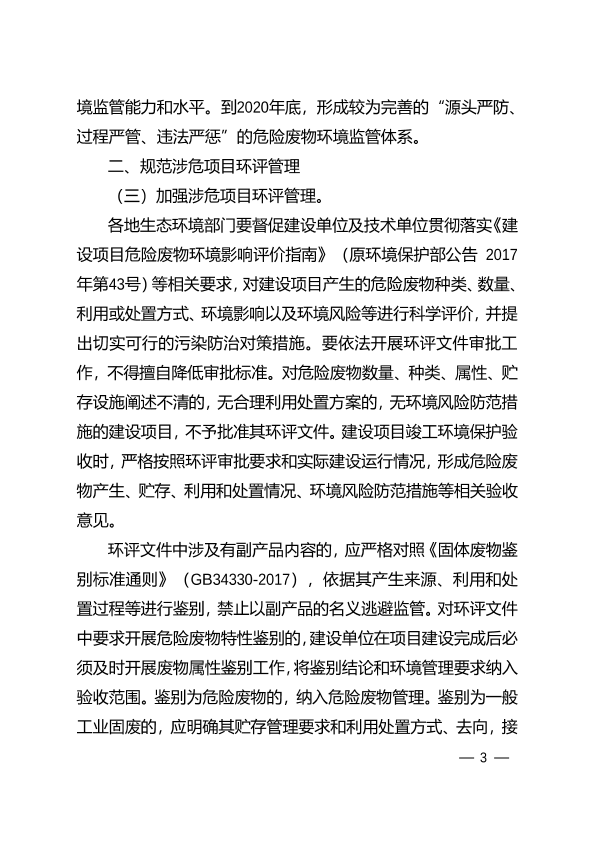 境监管能力和水平。到2020年底，形成较为完善的“源头严防、过程严管、违法严惩”的危险废物环境监管体系。

二、规范涉危项目环评管理

（三）加强涉危项目环评管理。

各地生态环境部门要督促建设单位及技术单位贯彻落实《建设项目危险废物环境影响评价指南》（原环境保护部公告 2017年第43号）等相关要求，对建设项目产生的危险废物种类、数量、利用或处置方式、环境影响以及环境风险等进行科学评价，并提出切实可行的污染防治对策措施。要依法开展环评文件审批工作，不得擅自降低审批标准。对危险废物数量、种类、属性、贮存设施阐述不清的，无合理利用处置方案的，无环境风险防范措施的建设项目，不予批准其环评文件。建设项目竣工环境保护验收时，严格按照环评审批要求和实际建设运行情况，形成危险废物产生、贮存、利用和处置情况、环境风险防范措施等相关验收意见。

环评文件中涉及有副产品内容的，应严格对照《固体废物鉴别标准通则》（GB34330-2017），依据其产生来源、利用和处置过程等进行鉴别，禁止以副产品的名义逃避监管。对环评文件中要求开展危险废物特性鉴别的，建设单位在项目建设完成后必须及时开展废物属性鉴别工作，将鉴别结论和环境管理要求纳入验收范围。鉴别为危险废物的，纳入危险废物管理。鉴别为一般工业固废的，应明确其贮存管理要求和利用处置方式、去向，接

— 3 —